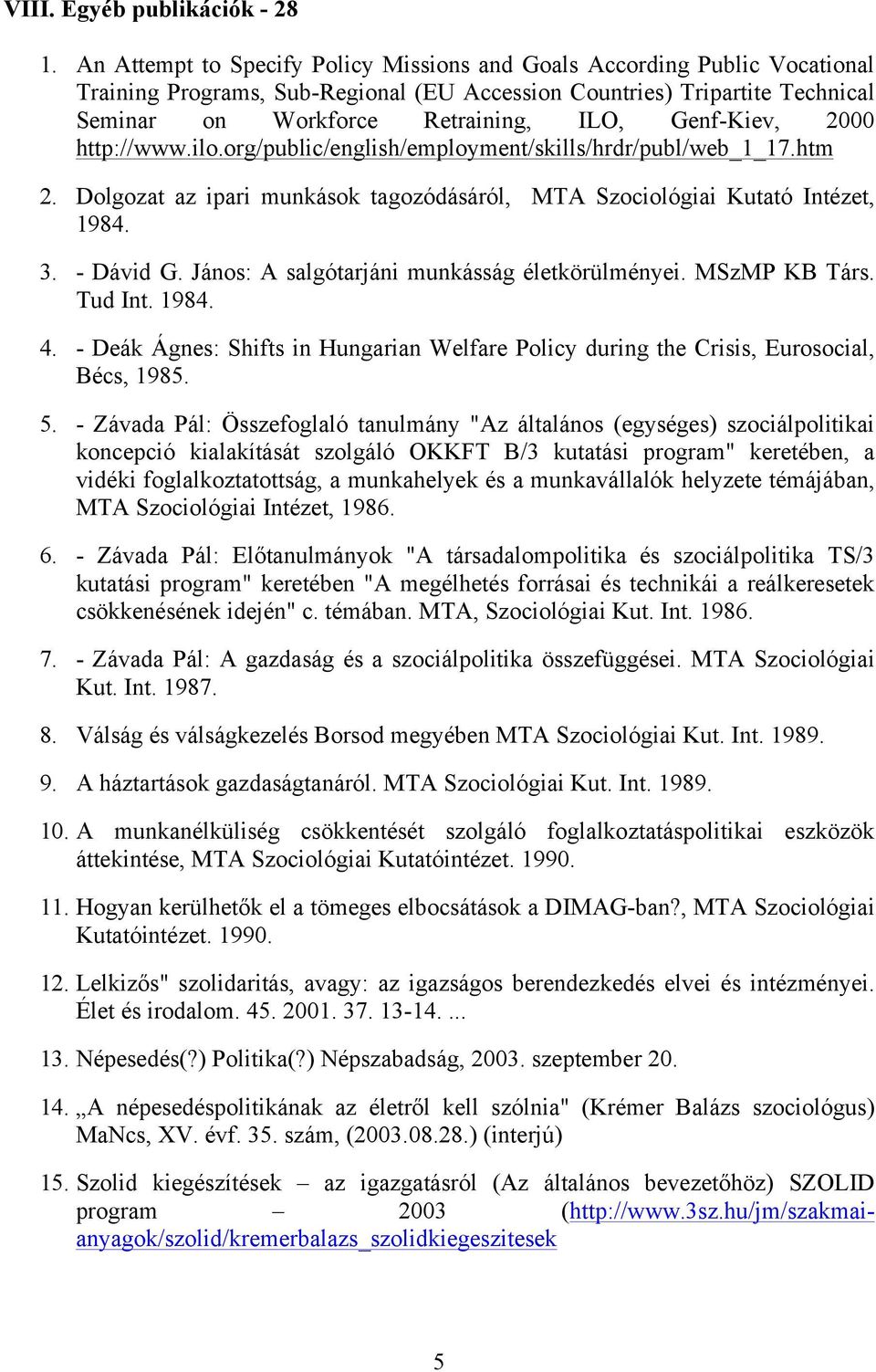 VIII. Egyéb publikációk - 28

1. An Attempt to Specify Policy Missions and Goals According Public Vocational Training Programs, Sub-Regional (EU Accession Countries) Tripartite Technical Seminar on Workforce Retraining, ILO, Genf-Kiev, 2000 http://www.ilo.org/public/english/employment/skills/hrdr/publ/web_1_17.htm

2. Dolgozat az ipari munkások tagozódásáról, MTA Szociológiai Kutató Intézet, 1984.

3. - Dávid G. János: A salgótarjáni munkásság életkörülményei. MSzMP KB Társ. Tud Int. 1984.

4. - Deák Ágnes: Shifts in Hungarian Welfare Policy during the Crisis, Eurosocial, Bécs, 1985.

5. - Závada Pál: Összefoglaló tanulmány "Az általános (egységes) szociálpolitikai koncepció kialakítását szolgáló OKKFT B/3 kutatási program" keretében, a vidéki foglalkoztatottság, a munkahelyek és a munkavállalók helyzete témájában, MTA Szociológiai Intézet, 1986.

6. - Závada Pál: Előtanulmányok "A társadalompolitika és szociálpolitika TS/3 kutatási program" keretében "A megélhetés forrásai és technikái a reálkeresetek csökkenésének idején" c. témában. MTA, Szociológiai Kut. Int. 1986.

7. - Závada Pál: A gazdaság és a szociálpolitika összefüggései. MTA Szociológiai Kut. Int. 1987.

8. Válság és válságkezelés Borsod megyében MTA Szociológiai Kut. Int. 1989.

9. A háztartások gazdaságtanáról. MTA Szociológiai Kut. Int. 1989.

10. A munkanélküliség csökkentését szolgáló foglalkoztatáspolitikai eszközök áttekintése, MTA Szociológiai Kutatóintézet. 1990.

11. Hogyan kerülhetők el a tömeges elbocsátások a DIMAG-ban?, MTA Szociológiai Kutatóintézet. 1990.

12. Lelkizős" szolidaritás, avagy: az igazságos berendezkedés elvei és intézményei. Élet és irodalom. 45. 2001. 37. 13-14. ...

13. Népesedés(?) Politika(?) Népszabadság, 2003. szeptember 20.

14. „A népesedéspolitikának az életről kell szólnia" (Krémer Balázs szociológus) MaNcs, XV. évf. 35. szám, (2003.08.28.) (interjú)

15. Szolid kiegészítések – az igazgatásról (Az általános bevezetőhöz) SZOLID program – 2003 (http://www.3sz.hu/jm/szakmai-anyagok/szolid/kremerbalazs_szolidkiegeszitesek

5